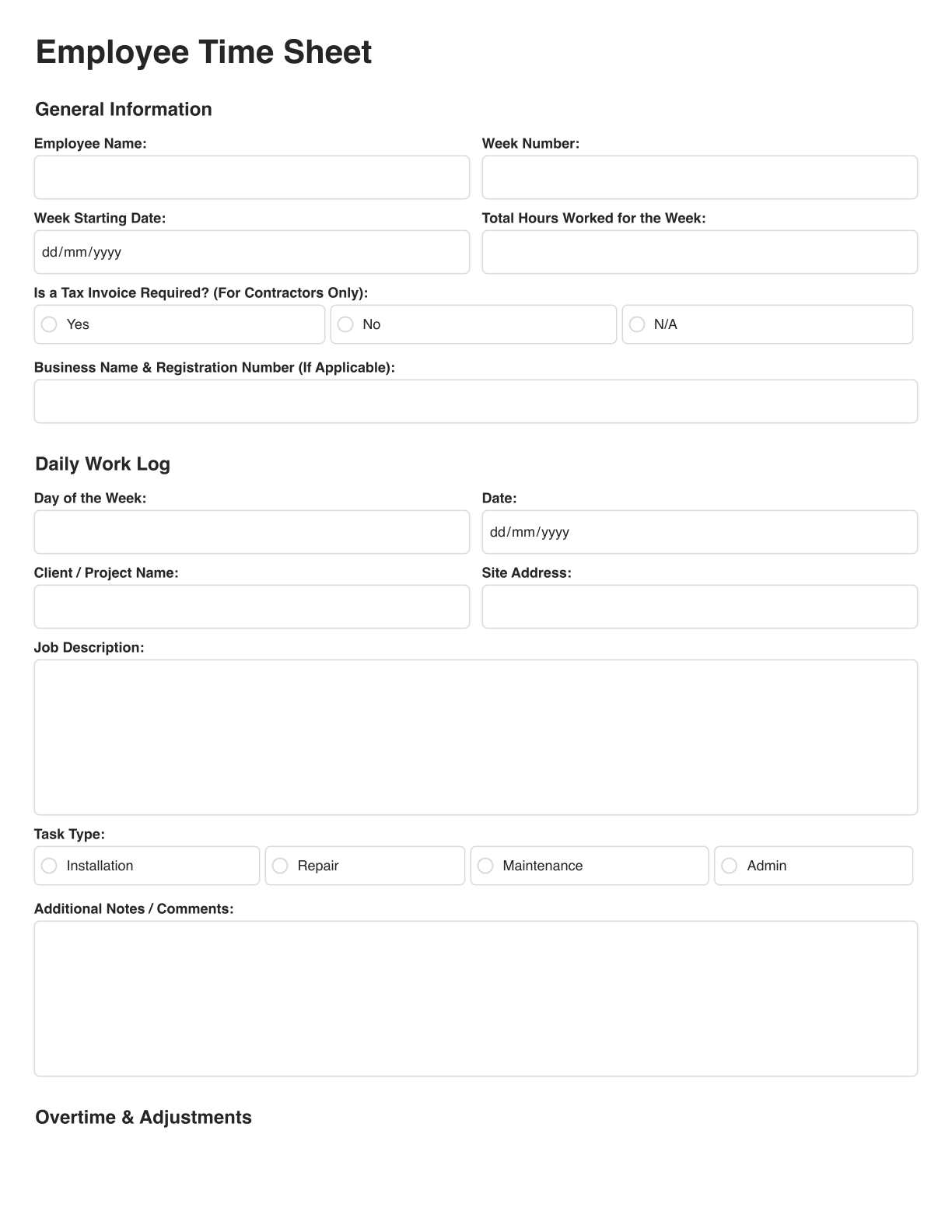 Employee Time Sheet

General Information

Employee Name:

Week Number:

Week Starting Date:

dd/mm/yyyy

Total Hours Worked for the Week:

Is a Tax Invoice Required? (For Contractors Only):

Yes

No

N/A

Business Name & Registration Number (If Applicable):

Daily Work Log

Day of the Week:

Date:

dd/mm/yyyy

Client / Project Name:

Site Address:

Job Description:

Task Type:

Installation

Repair

Maintenance

Admin

Additional Notes / Comments:

Overtime & Adjustments